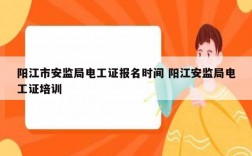 阳江市安监局电工证报名时间 阳江安监局电工证培训